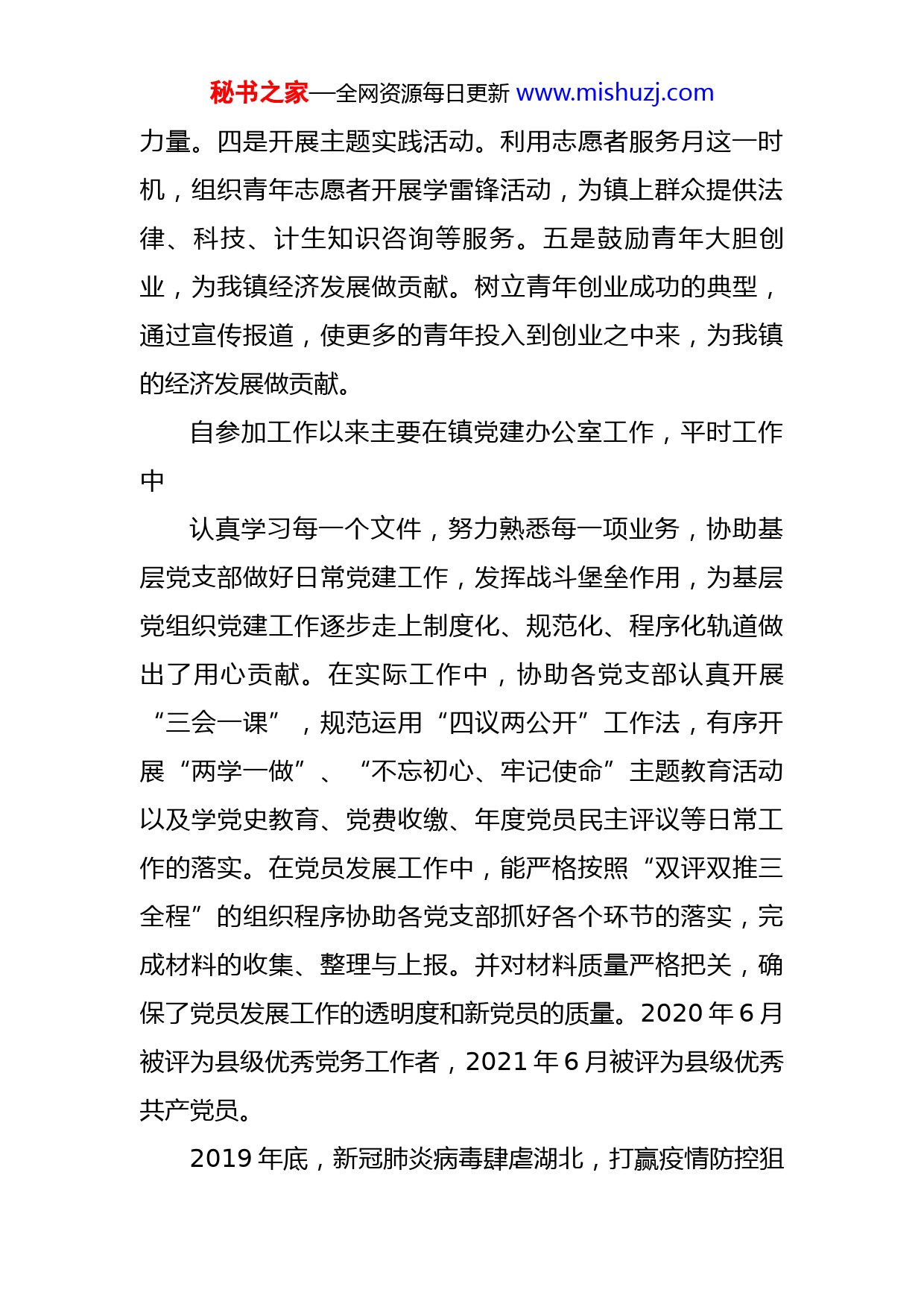 秘书之家—全网资源每日更新 www.mishuzj.com

力量。四是开展主题实践活动。利用志愿者服务月这一时机，组织青年志愿者开展学雷锋活动，为镇上群众提供法律、科技、计生知识咨询等服务。五是鼓励青年大胆创业，为我镇经济发展做贡献。树立青年创业成功的典型，通过宣传报道，使更多的青年投入到创业之中来，为我镇的经济发展做贡献。

自参加工作以来主要在镇党建办公室工作，平时工作中

认真学习每一个文件，努力熟悉每一项业务，协助基层党支部做好日常党建工作，发挥战斗堡垒作用，为基层党组织党建工作逐步走上制度化、规范化、程序化轨道做出了用心贡献。在实际工作中，协助各党支部认真开展“三会一课”，规范运用“四议两公开”工作法，有序开展“两学一做”、“不忘初心、牢记使命”主题教育活动以及学党史教育、党费收缴、年度党员民主评议等日常工作的落实。在党员发展工作中，能严格按照“双评双推三全程”的组织程序协助各党支部抓好各个环节的落实，完成材料的收集、整理与上报。并对材料质量严格把关，确保了党员发展工作的透明度和新党员的质量。2020 年 6 月被评为县级优秀党务工作者，2021 年 6 月被评为县级优秀共产党员。

2019 年底，新冠肺炎病毒肆虐湖北，打赢疫情防控狙